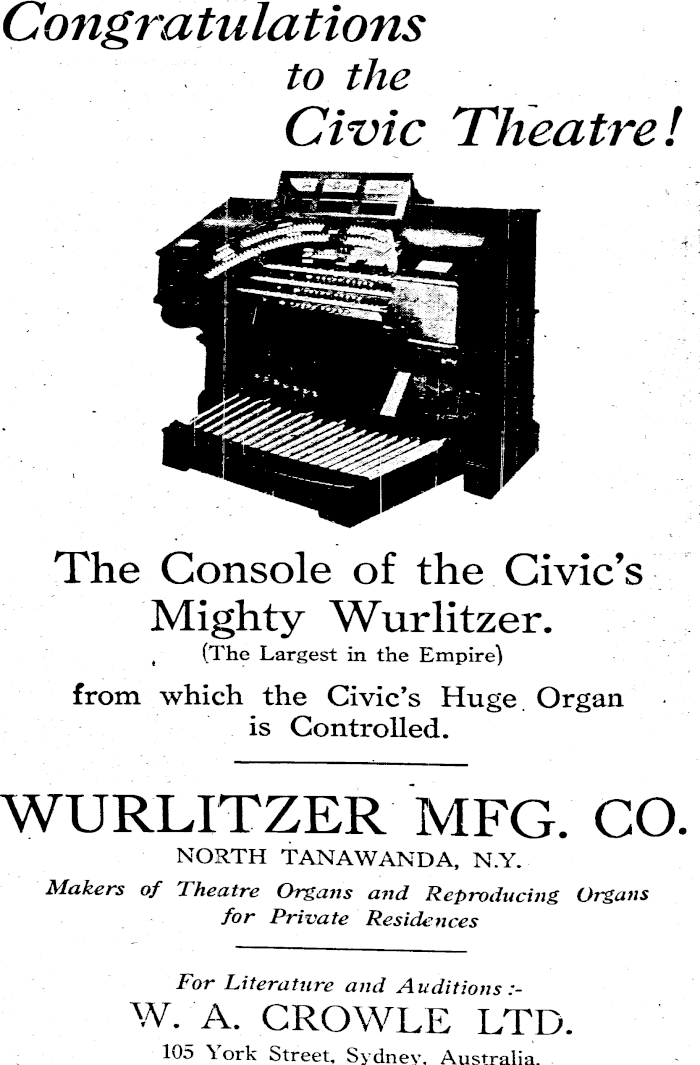 Congratulations
to the
Civic Theatre!

The Console of the Civic's Mighty Wurlitzer.
(The Largest in the Empire)
from which the Civic's Huge Organ is Controlled.

WURLITZER MFG. CO.
NORTH TANAWANDA, N.Y.
Makers of Theatre Organs and Reproducing Organs for Private Residences

For Literature and Auditions :-
W. A. CROWLE LTD.
105 York Street, Sydney, Australia.